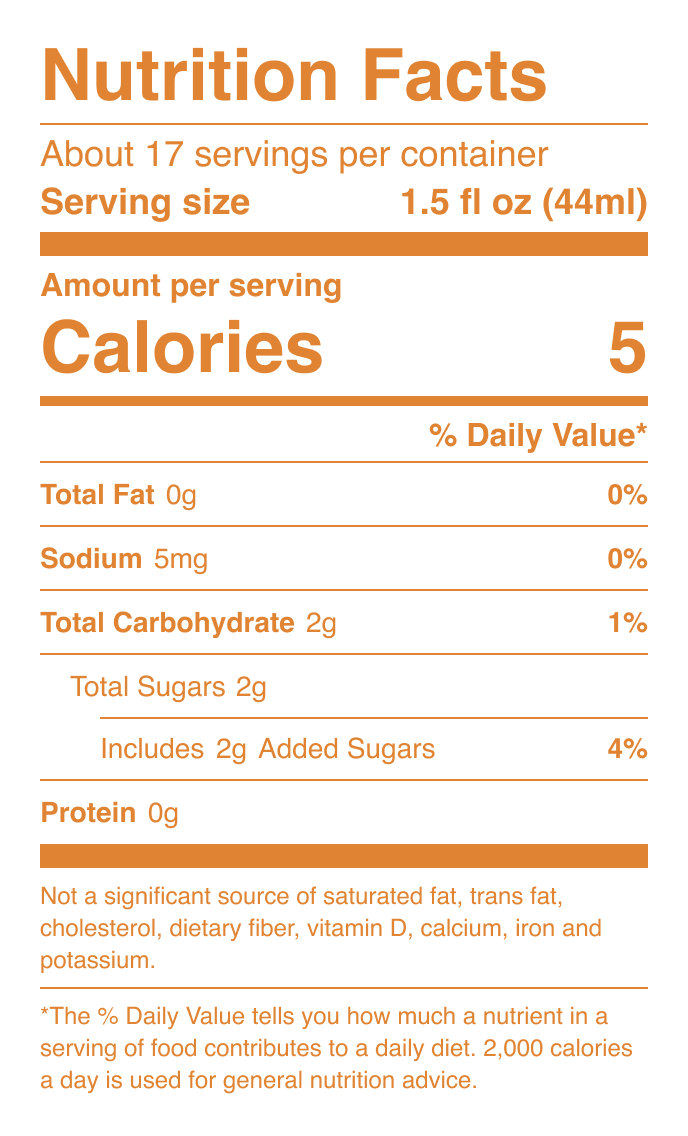 Nutrition Facts

About 17 servings per container

Serving size 1.5 fl oz (44ml)

Amount per serving

Calories 5

% Daily Value*

Total Fat 0g 0%

Sodium 5mg 0%

Total Carbohydrate 2g 1%

Total Sugars 2g

Includes 2g Added Sugars 4%

Protein 0g

Not a significant source of saturated fat, trans fat, cholesterol, dietary fiber, vitamin D, calcium, iron and potassium.

*The % Daily Value tells you how much a nutrient in a serving of food contributes to a daily diet. 2,000 calories a day is used for general nutrition advice.